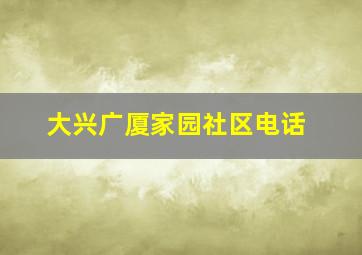 大兴广厦家园社区电话